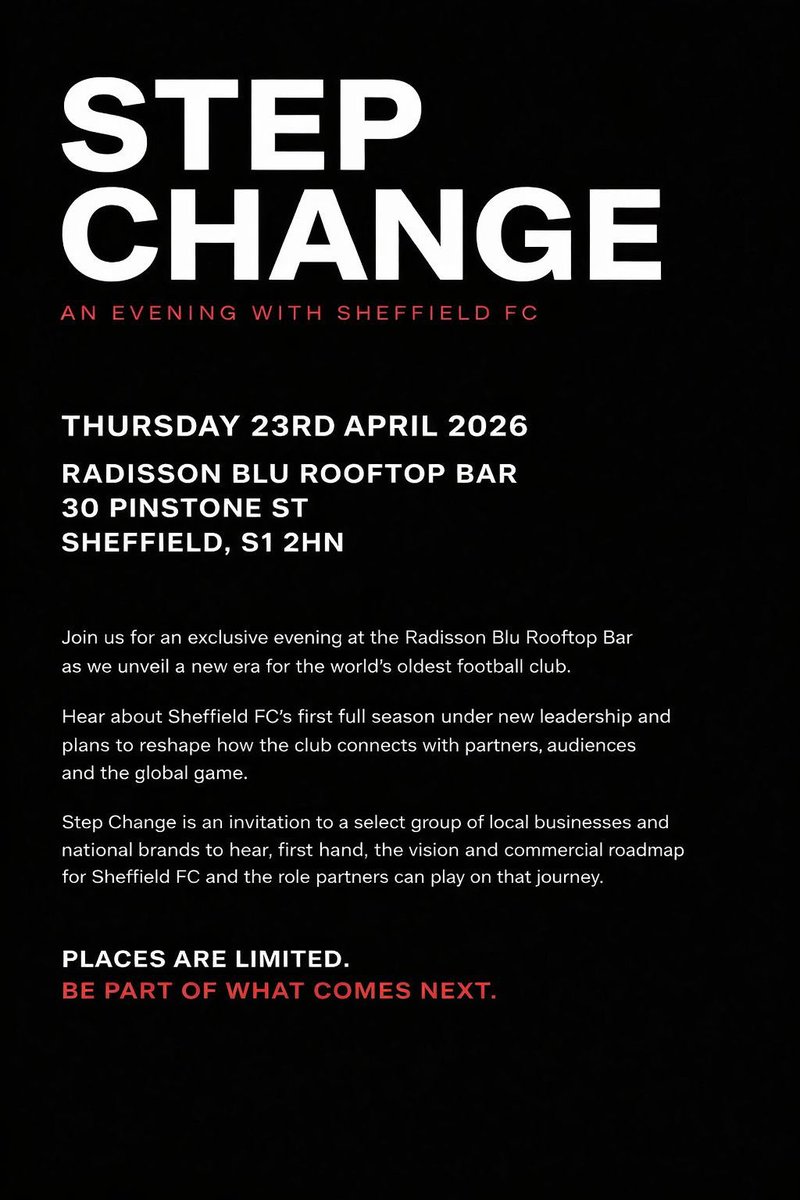 STEP
CHANGE

AN EVENING WITH SHEFFIELD FC

THURSDAY 23RD APRIL 2026

RADISSON BLU ROOFTOP BAR
30 PINSTONE ST
SHEFFIELD, S1 2HN

Join us for an exclusive evening at the Radisson Blu Rooftop Bar as we unveil a new era for the world's oldest football club.

Hear about Sheffield FC's first full season under new leadership and plans to reshape how the club connects with partners, audiences and the global game.

Step Change is an invitation to a select group of local businesses and national brands to hear, first hand, the vision and commercial roadmap for Sheffield FC and the role partners can play on that journey.

PLACES ARE LIMITED.
BE PART OF WHAT COMES NEXT.